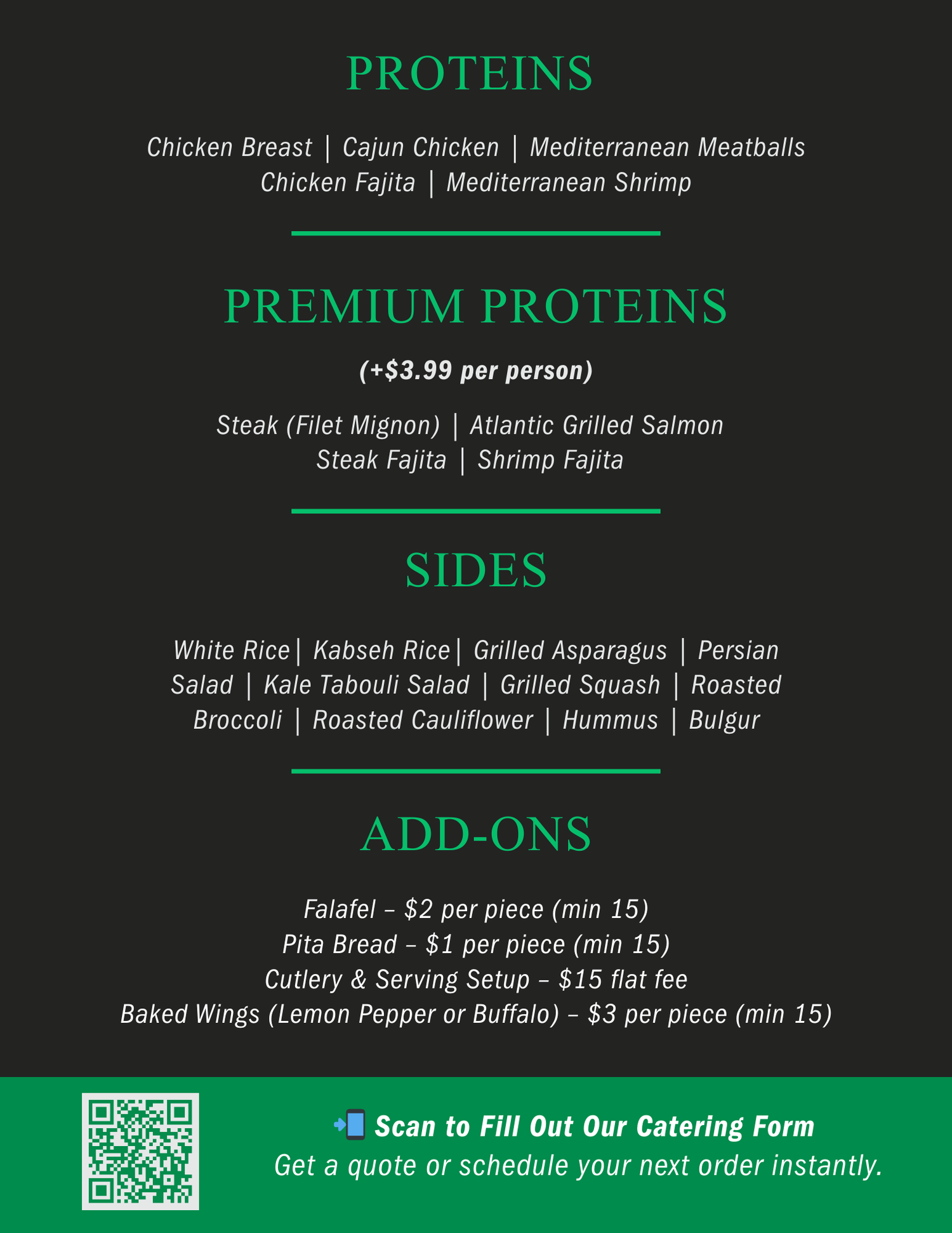 PROTEINS

Chicken Breast | Cajun Chicken | Mediterranean Meatballs
Chicken Fajita | Mediterranean Shrimp

PREMIUM PROTEINS

(+$3.99 per person)

Steak (Filet Mignon) | Atlantic Grilled Salmon
Steak Fajita | Shrimp Fajita

SIDES

White Rice| Kabseh Rice| Grilled Asparagus | Persian Salad | Kale Tabouli Salad | Grilled Squash | Roasted Broccoli | Roasted Cauliflower | Hummus | Bulgur

ADD-ONS

Falafel – $2 per piece (min 15)
Pita Bread – $1 per piece (min 15)
Cutlery & Serving Setup – $15 flat fee
Baked Wings (Lemon Pepper or Buffalo) – $3 per piece (min 15)

📲 Scan to Fill Out Our Catering Form
Get a quote or schedule your next order instantly.